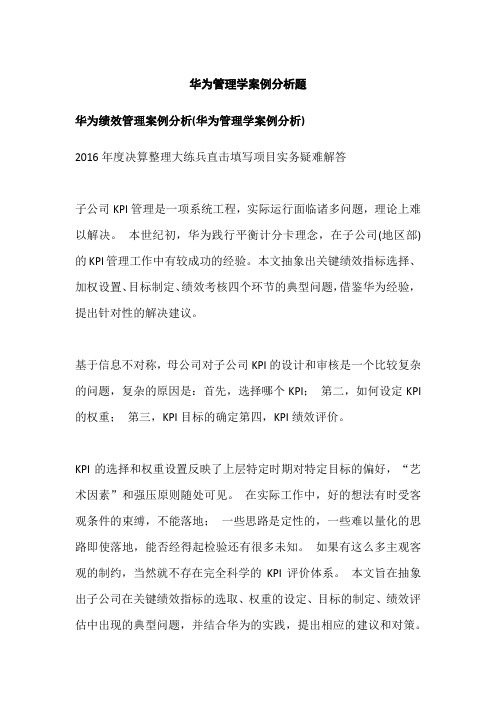 华为管理学案例分析题

华为绩效管理案例分析(华为管理学案例分析)

2016 年度决算整理大练兵直击填写项目实务疑难解答

子公司 KPI 管理是一项系统工程，实际运行面临诸多问题，理论上难以解决。 本世纪初，华为践行平衡计分卡理念，在子公司(地区部)的 KPI 管理工作中有较成功的经验。本文抽象出关键绩效指标选择、加权设置、目标制定、绩效考核四个环节的典型问题，借鉴华为经验，提出针对性的解决建议。

基于信息不对称，母公司对子公司 KPI 的设计和审核是一个比较复杂的问题，复杂的原因是：首先，选择哪个 KPI； 第二，如何设定 KPI 的权重； 第三，KPI 目标的确定第四，KPI 绩效评价。

KPI 的选择和权重设置反映了上层特定时期对特定目标的偏好，“艺术因素”和强压原则随处可见。 在实际工作中，好的想法有时受客观条件的束缚，不能落地； 一些思路是定性的，一些难以量化的思路即使落地，能否经得起检验还有很多未知。 如果有这么多主观客观的制约，当然就不存在完全科学的 KPI 评价体系。 本文旨在抽象出子公司在关键绩效指标的选取、权重的设定、目标的制定、绩效评估中出现的典型问题，并结合华为的实践，提出相应的建议和对策。